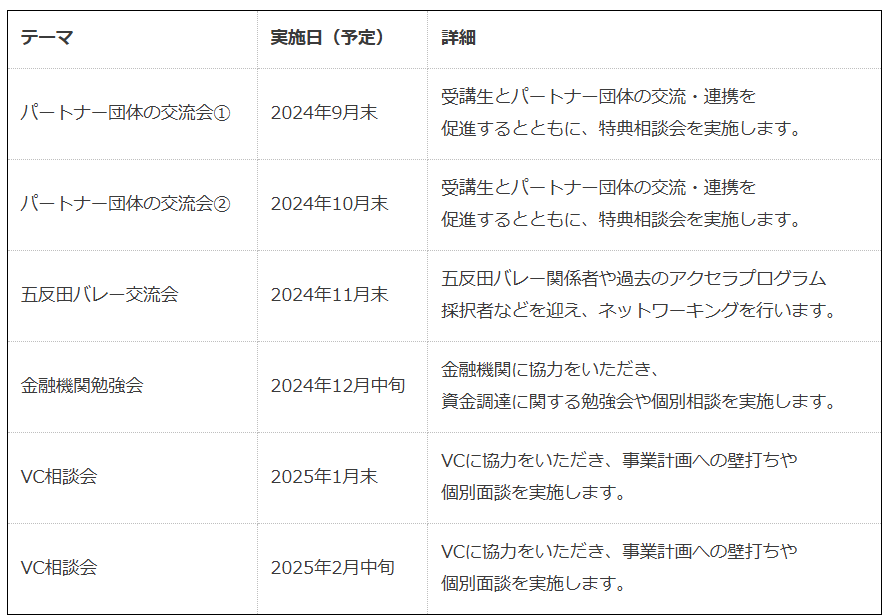 | テーマ | 実施日（予定） | 詳細 |
|---|---|---|
| パートナー団体の交流会① | 2024年9月末 | 受講生とパートナー団体の交流・連携を促進するとともに、特典相談会を実施します。 |
| パートナー団体の交流会② | 2024年10月末 | 受講生とパートナー団体の交流・連携を促進するとともに、特典相談会を実施します。 |
| 五反田バレー交流会 | 2024年11月末 | 五反田バレー関係者や過去のアクセラプログラム採択者などを迎え、ネットワーキングを行います。 |
| 金融機関勉強会 | 2024年12月中旬 | 金融機関に協力をいただき、資金調達に関する勉強会や個別相談を実施します。 |
| VC相談会 | 2025年1月末 | VCに協力をいただき、事業計画への壁打ちや個別面談を実施します。 |
| VC相談会 | 2025年2月中旬 | VCに協力をいただき、事業計画への壁打ちや個別面談を実施します。 |